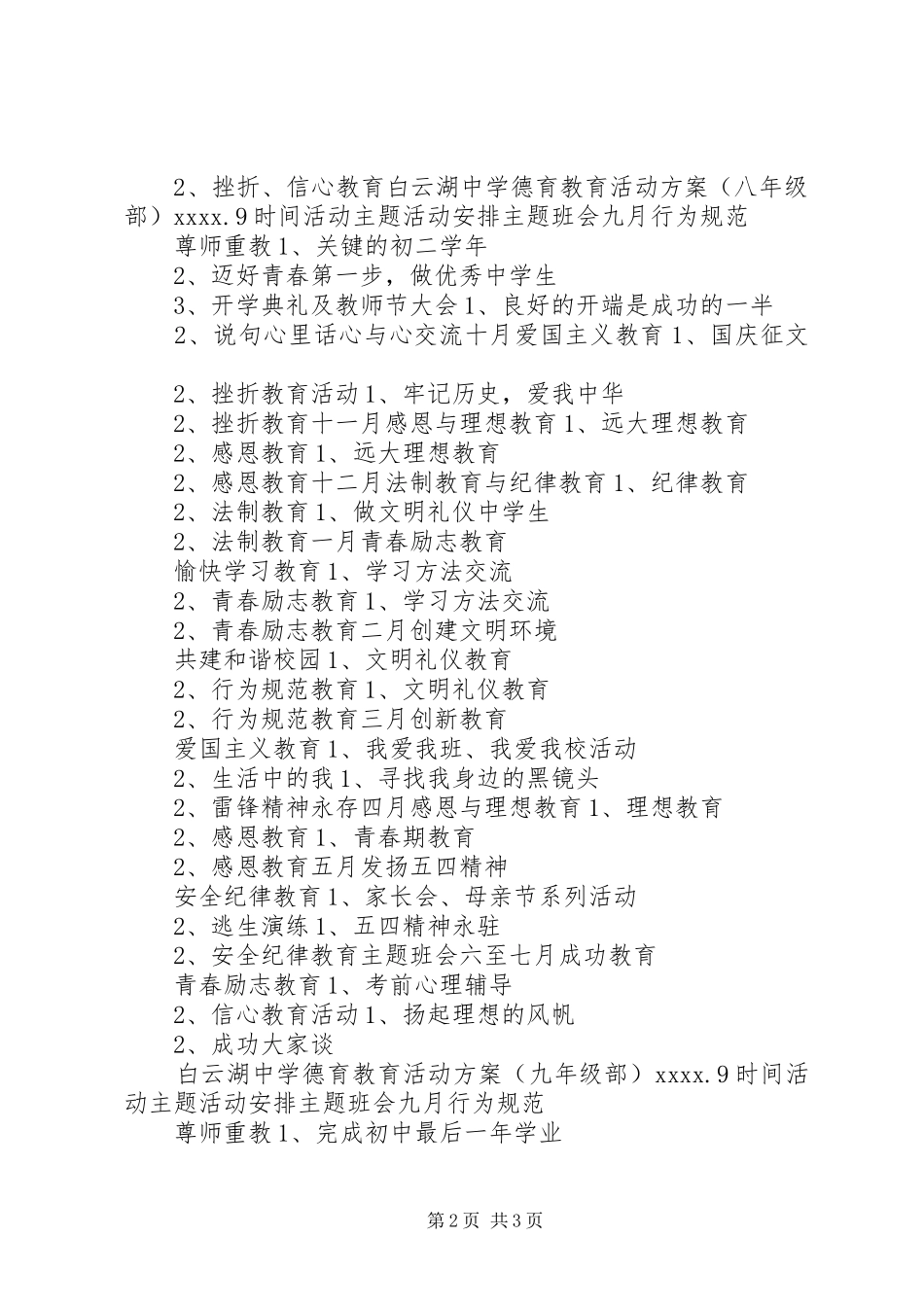 2、挫折、信心教育白云湖中学德育教育活动方案（八年级部）xxxx.9时间活动主题活动安排主题班会九月行为规范

尊师重教1、关键的初二学年

2、迈好青春第一步，做优秀中学生

3、开学典礼及教师节大会1、良好的开端是成功的一半

2、说句心里话心与心交流十月爱国主义教育1、国庆征文

2、挫折教育活动1、牢记历史，爱我中华

2、挫折教育十一月感恩与理想教育1、远大理想教育

2、感恩教育1、远大理想教育

2、感恩教育十二月法制教育与纪律教育1、纪律教育

2、法制教育1、做文明礼仪中学生

2、法制教育一月青春励志教育

愉快学习教育1、学习方法交流

2、青春励志教育1、学习方法交流

2、青春励志教育二月创建文明环境

共建和谐校园1、文明礼仪教育

2、行为规范教育1、文明礼仪教育

2、行为规范教育三月创新教育

爱国主义教育1、我爱我班、我爱我校活动

2、生活中的我1、寻找我身边的黑镜头

2、雷锋精神永存四月感恩与理想教育1、理想教育

2、感恩教育1、青春期教育

2、感恩教育五月发扬五四精神

安全纪律教育1、家长会、母亲节系列活动

2、逃生演练1、五四精神永驻

2、安全纪律教育主题班会六至七月成功教育

青春励志教育1、考前心理辅导

2、信心教育活动1、扬起理想的风帆

2、成功大家谈

白云湖中学德育教育活动方案（九年级部）xxxx.9时间活动主题活动安排主题班会九月行为规范

尊师重教1、完成初中最后一年学业

第2页 共3页